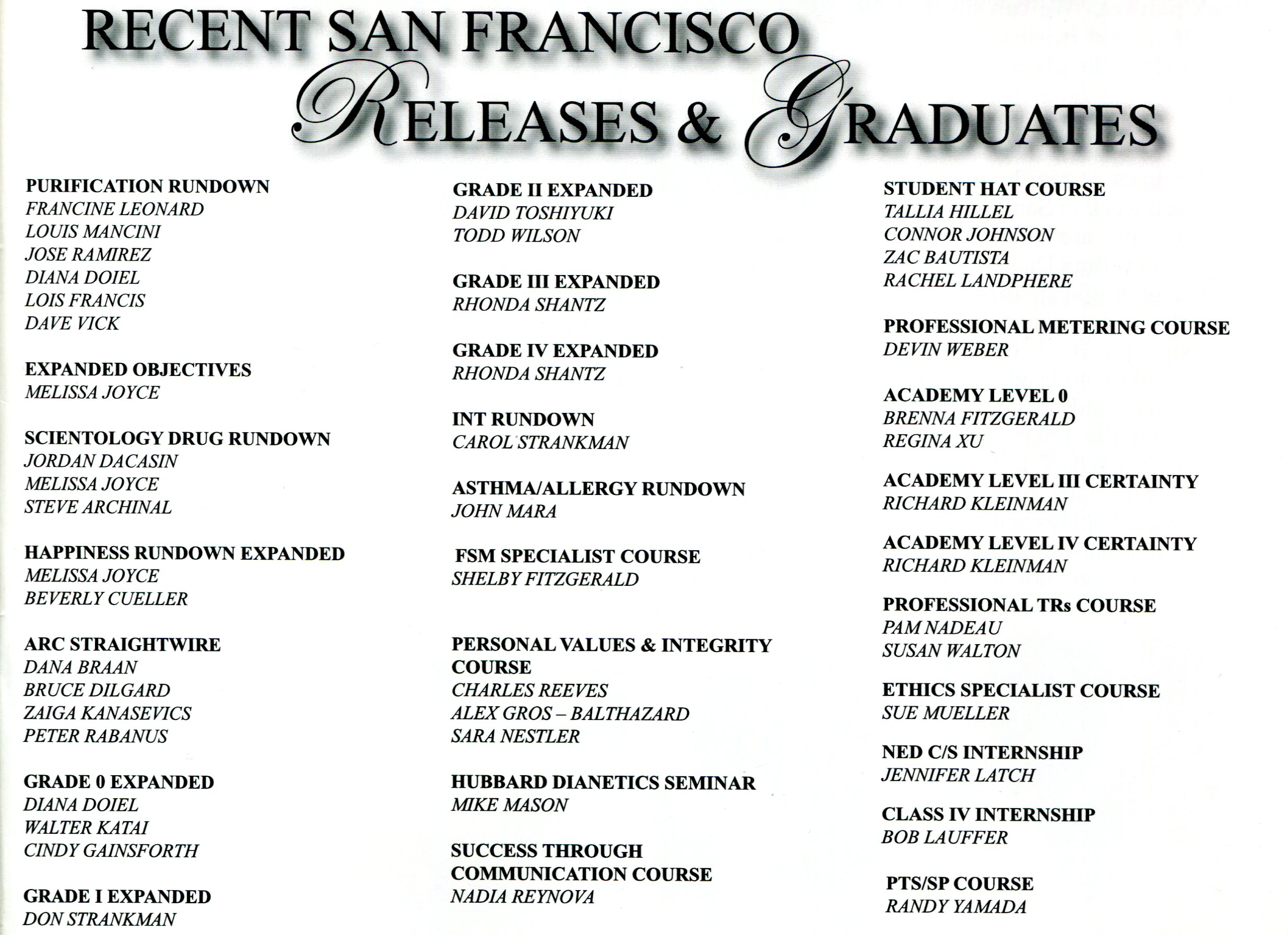 RECENT SAN FRANCISCO
RELEASES & GRADUATES

PURIFICATION RUNDOWN
FRANCINE LEONARD
LOUIS MANCINI
JOSE RAMIREZ
DIANA DOIEL
LOIS FRANCIS
DAVE VICK

EXPANDED OBJECTIVES
MELISSA JOYCE

SCIENTOLOGY DRUG RUNDOWN
JORDAN DACASIN
MELISSA JOYCE
STEVE ARCHINAL

HAPPINESS RUNDOWN EXPANDED
MELISSA JOYCE
BEVERLY CUELLER

ARC STRAIGHTWIRE
DANA BRAAN
BRUCE DILGARD
ZAIGA KANASEVICS
PETER RABANUS

GRADE 0 EXPANDED
DIANA DOIEL
WALTER KATAI
CINDY GAINSFORTH

GRADE I EXPANDED
DON STRANKMAN

GRADE II EXPANDED
DAVID TOSHIYUKI
TODD WILSON

GRADE III EXPANDED
RHONDA SHANTZ

GRADE IV EXPANDED
RHONDA SHANTZ

INT RUNDOWN
CAROL STRANKMAN

ASTHMA/ALLERGY RUNDOWN
JOHN MARA

FSM SPECIALIST COURSE
SHELBY FITZGERALD

PERSONAL VALUES & INTEGRITY COURSE
CHARLES REEVES
ALEX GROS – BALTHAZARD
SARA NESTLER

HUBBARD DIANETICS SEMINAR
MIKE MASON

SUCCESS THROUGH COMMUNICATION COURSE
NADIA REYNOVA

STUDENT HAT COURSE
TALLIA HILLEL
CONNOR JOHNSON
ZAC BAUTISTA
RACHEL LANDPHERE

PROFESSIONAL METERING COURSE
DEVIN WEBER

ACADEMY LEVEL 0
BRENNA FITZGERALD
REGINA XU

ACADEMY LEVEL III CERTAINTY
RICHARD KLEINMAN

ACADEMY LEVEL IV CERTAINTY
RICHARD KLEINMAN

PROFESSIONAL TRs COURSE
PAM NADEAU
SUSAN WALTON

ETHICS SPECIALIST COURSE
SUE MUELLER

NED C/S INTERNSHIP
JENNIFER LATCH

CLASS IV INTERNSHIP
BOB LAUFFER

PTS/SP COURSE
RANDY YAMADA